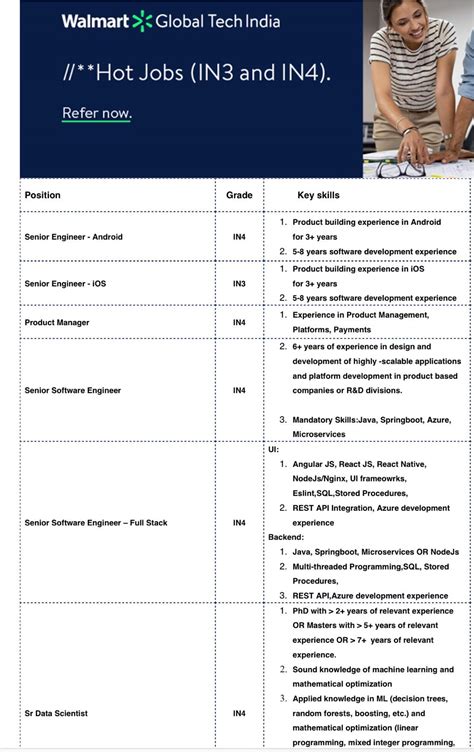 Walmart Global Tech India

//**Hot Jobs (IN3 and IN4).

Refer now.

| Position | Grade | Key skills |
|---|---|---|
| Senior Engineer - Android | IN4 | 1. Product building experience in Android for 3+ years 2. 5-8 years software development experience |
| Senior Engineer - iOS | IN3 | 1. Product building experience in iOS for 3+ years 2. 5-8 years software development experience |
| Product Manager | IN4 | 1. Experience in Product Management, Platforms, Payments |
| Senior Software Engineer | IN4 | 2. 6+ years of experience in design and development of highly -scalable applications and platform development in product based companies or R&D divisions. 3. Mandatory Skills:Java, Springboot, Azure, Microservices |
| Senior Software Engineer – Full Stack | IN4 | UI: 1. Angular JS, React JS, React Native, NodeJs/Nginx, UI frameowrks, Eslint,SQL,Stored Procedures, 2. REST API Integration, Azure development experience Backend: 1. Java, Springboot, Microservices OR NodeJs 2. Multi-threaded Programming,SQL, Stored Procedures, 3. REST API,Azure development experience |
| Sr Data Scientist | IN4 | 1. PhD with > 2+ years of relevant experience OR Masters with > 5+ years of relevant experience OR > 7+ years of relevant experience. 2. Sound knowledge of machine learning and mathematical optimization 3. Applied knowledge in ML (decision trees, random forests, boosting, etc.) and mathematical optimization (linear programming, mixed integer programming, |